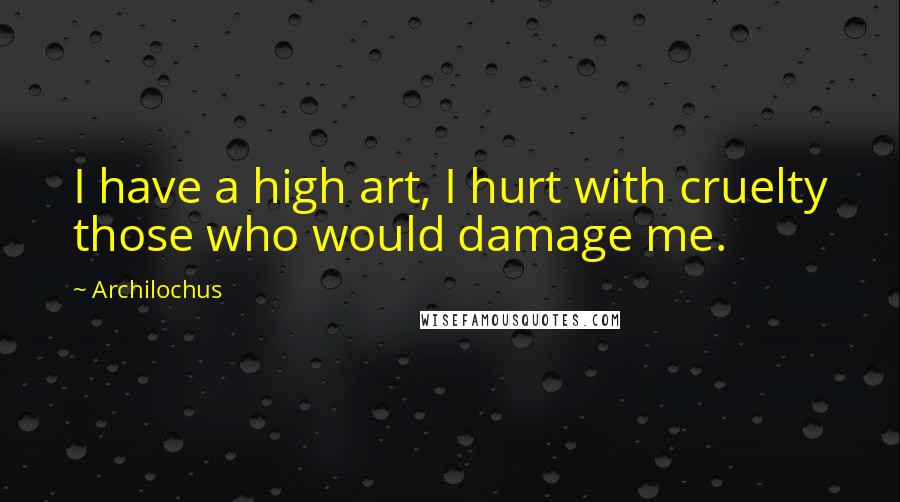 I have a high art, I hurt with cruelty those who would damage me.

~ Archilochus

WISEFAMOUSQUOTES.COM